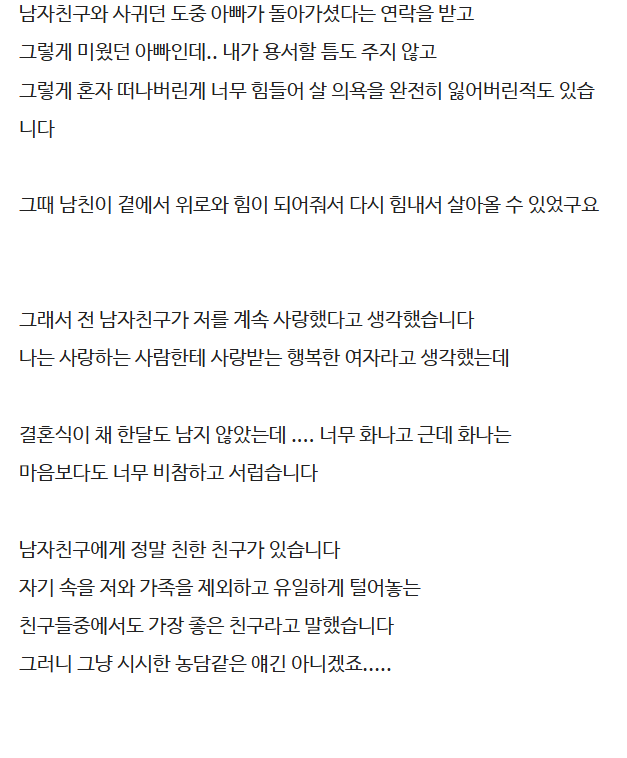 남자친구와 사귀던 도중 아빠가 돌아가셨다는 연락을 받고
그렇게 미웠던 아빠인데.. 내가 용서할 틈도 주지 않고
그렇게 혼자 떠나버린게 너무 힘들어 살 의욕을 완전히 잃어버린적도 있습니다

그때 남친이 곁에서 위로와 힘이 되어줘서 다시 힘내서 살아올 수 있었구요

그래서 전 남자친구가 저를 계속 사랑했다고 생각했습니다
나는 사랑하는 사람한테 사랑받는 행복한 여자라고 생각했는데

결혼식이 채 한달도 남지 않았는데 .... 너무 화나고 근데 화나는
마음보다도 너무 비참하고 서럽습니다

남자친구에게 정말 친한 친구가 있습니다
자기 속을 저와 가족을 제외하고 유일하게 털어놓는
친구들중에서도 가장 좋은 친구라고 말했습니다
그러니 그냥 시시한 농담같은 얘긴 아니겠죠.....